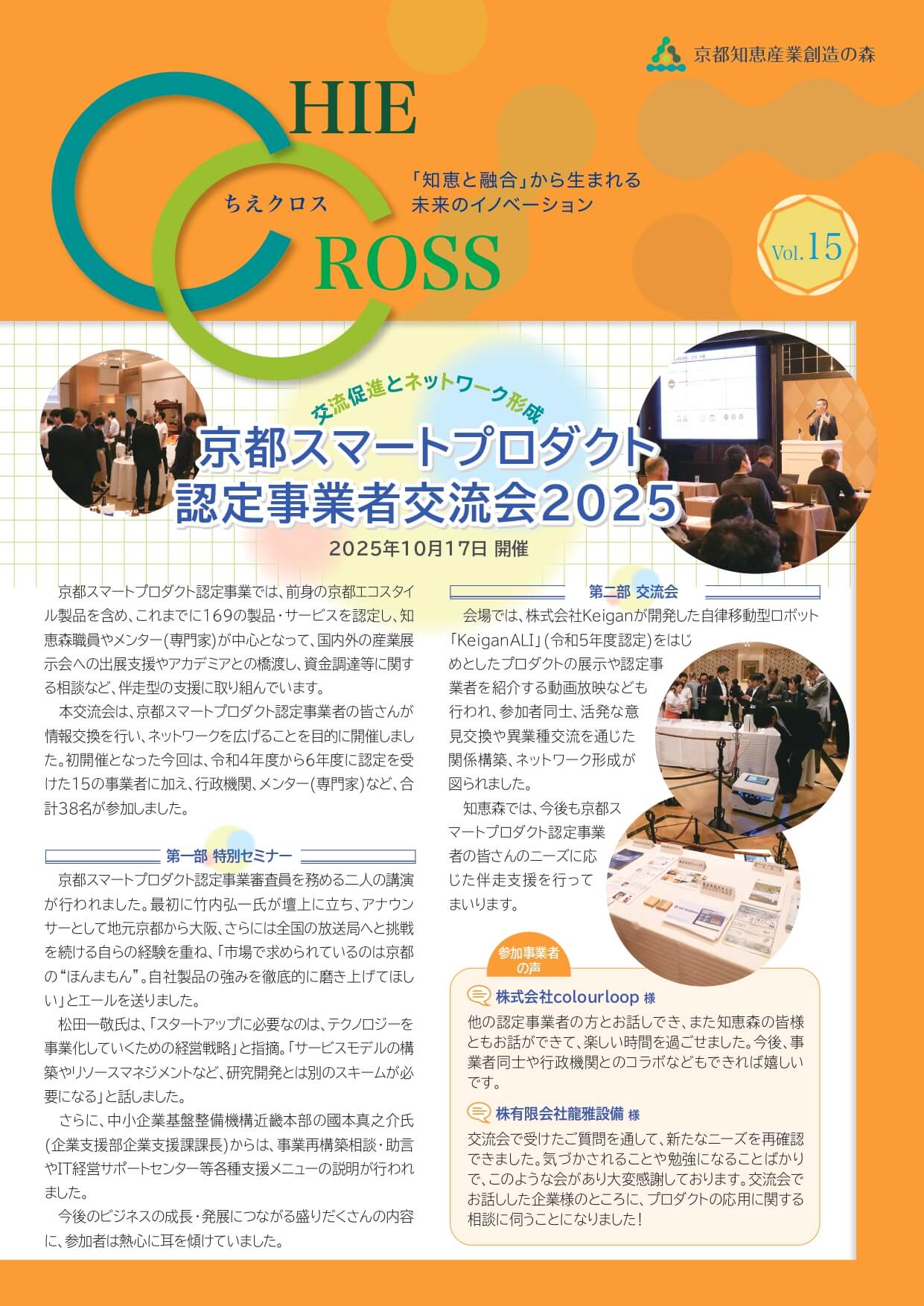 京都知恵産業創造の森

CHIE CROSS

ちえクロス

「知恵と融合」から生まれる
未来のイノベーション

Vol.15

交流促進とネットワーク形成

京都スマートプロダクト
認定事業者交流会2025

2025年10月17日 開催

京都スマートプロダクト認定事業では、前身の京都エコスタイル製品を含め、これまでに169の製品・サービスを認定し、知恵森職員やメンター(専門家)が中心となって、国内外の産業展示会への出展支援やアカデミアとの橋渡し、資金調達等に関する相談など、伴走型の支援に取り組んでいます。

本交流会は、京都スマートプロダクト認定事業者の皆さんが情報交換を行い、ネットワークを広げることを目的に開催しました。初開催となった今回は、令和4年度から6年度に認定を受けた15の事業者に加え、行政機関、メンター(専門家)など、合計38名が参加しました。

第一部 特別セミナー

京都スマートプロダクト認定事業審査員を務める二人の講演が行われました。最初に竹内弘一氏が壇上に立ち、アナウンサーとして地元京都から大阪、さらには全国の放送局へと挑戦を続ける自らの経験を重ね、「市場で求められているのは京都の“ほんまもん”。自社製品の強みを徹底的に磨き上げてほしい」とエールを送りました。

松田一敬氏は、「スタートアップに必要なのは、テクノロジーを事業化していくための経営戦略」と指摘。「サービスモデルの構築やリソースマネジメントなど、研究開発とは別のスキームが必要になる」と話しました。

さらに、中小企業基盤整備機構近畿本部の國本真之介氏(企業支援部企業支援課課長)からは、事業再構築相談・助言やIT経営サポートセンター等各種支援メニューの説明が行われました。

今後のビジネスの成長・発展につながる盛りだくさんの内容に、参加者は熱心に耳を傾けていました。

第二部 交流会

会場では、株式会社Keiganが開発した自律移動型ロボット「KeiganALI」(令和5年度認定)をはじめとしたプロダクトの展示や認定事業者を紹介する動画放映なども行われ、参加者同士、活発な意見交換や異業種交流を通じた関係構築、ネットワーク形成が図られました。

知恵森では、今後も京都スマートプロダクト認定事業者の皆さんのニーズに応じた伴走支援を行ってまいります。

参加事業者の声

株式会社colourloop 様
他の認定事業者の方とお話しでき、また知恵森の皆様ともお話ができて、楽しい時間を過ごせました。今後、事業者同士や行政機関とのコラボなどもできれば嬉しいです。

株有限会社龍雅設備 様
交流会で受けたご質問を通して、新たなニーズを再確認できました。気づかされることや勉強になることばかりで、このような会があり大変感謝しております。交流会でお話しした企業様のところに、プロダクトの応用に関する相談に伺うことになりました!